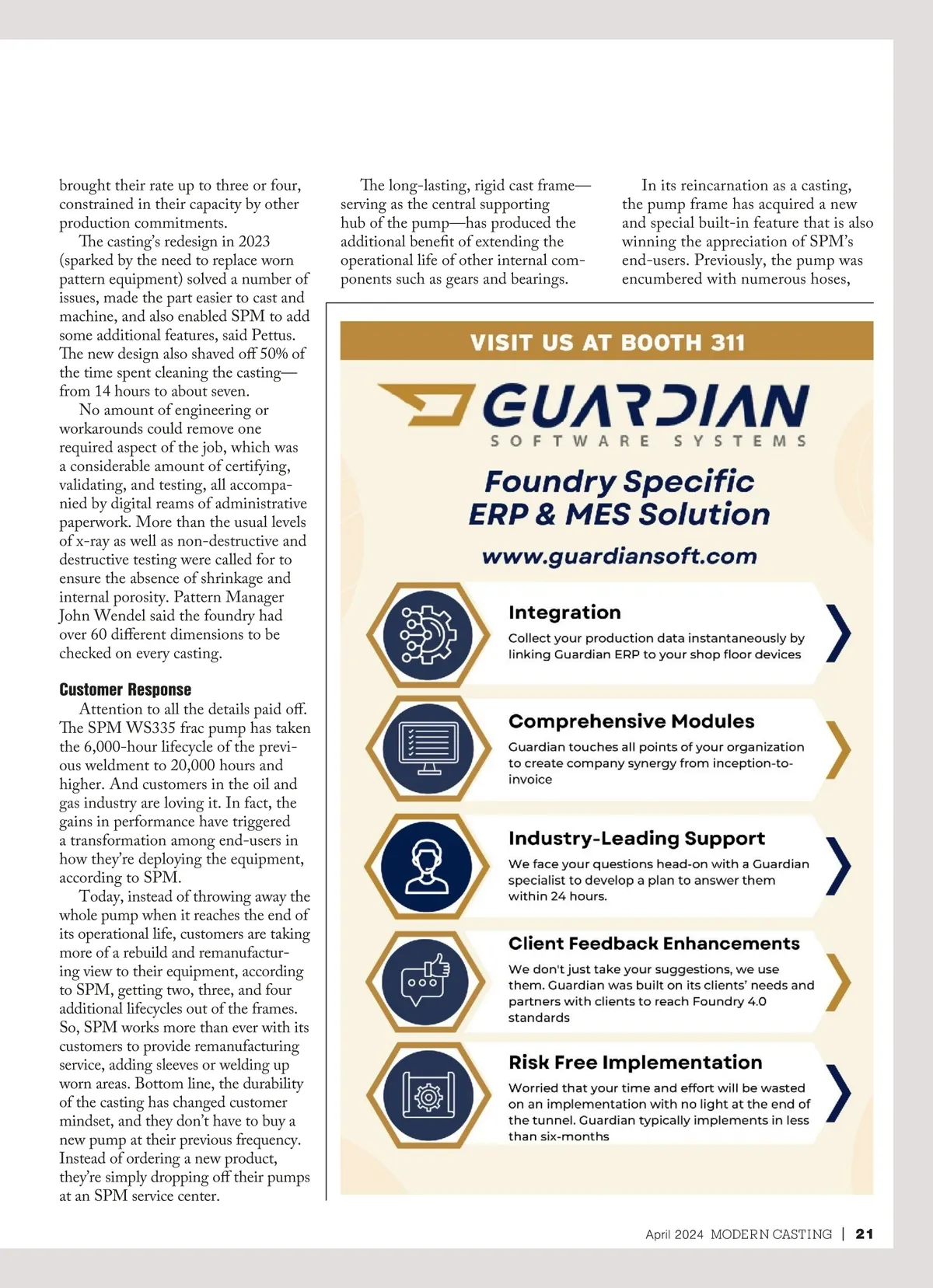 brought their rate up to three or four, constrained in their capacity by other production commitments.

The casting's redesign in 2023 (sparked by the need to replace worn pattern equipment) solved a number of issues, made the part easier to cast and machine, and also enabled SPM to add some additional features, said Pettus. The new design also shaved off 50% of the time spent cleaning the casting—from 14 hours to about seven.

No amount of engineering or workarounds could remove one required aspect of the job, which was a considerable amount of certifying, validating, and testing, all accompanied by digital reams of administrative paperwork. More than the usual levels of x-ray as well as non-destructive and destructive testing were called for to ensure the absence of shrinkage and internal porosity. Pattern Manager John Wendel said the foundry had over 60 different dimensions to be checked on every casting.

Customer Response

Attention to all the details paid off. The SPM WS335 frac pump has taken the 6,000-hour lifecycle of the previous weldment to 20,000 hours and higher. And customers in the oil and gas industry are loving it. In fact, the gains in performance have triggered a transformation among end-users in how they're deploying the equipment, according to SPM.

Today, instead of throwing away the whole pump when it reaches the end of its operational life, customers are taking more of a rebuild and remanufacturing view to their equipment, according to SPM, getting two, three, and four additional lifecycles out of the frames. So, SPM works more than ever with its customers to provide remanufacturing service, adding sleeves or welding up worn areas. Bottom line, the durability of the casting has changed customer mindset, and they don't have to buy a new pump at their previous frequency. Instead of ordering a new product, they're simply dropping off their pumps at an SPM service center.

The long-lasting, rigid cast frame—serving as the central supporting hub of the pump—has produced the additional benefit of extending the operational life of other internal components such as gears and bearings.

In its reincarnation as a casting, the pump frame has acquired a new and special built-in feature that is also winning the appreciation of SPM's end-users. Previously, the pump was encumbered with numerous hoses,

VISIT US AT BOOTH 311

GUARDIAN
SOFTWARE SYSTEMS

Foundry Specific ERP & MES Solution

www.guardiansoft.com

Integration
Collect your production data instantaneously by linking Guardian ERP to your shop floor devices

Comprehensive Modules
Guardian touches all points of your organization to create company synergy from inception-to-invoice

Industry-Leading Support
We face your questions head-on with a Guardian specialist to develop a plan to answer them within 24 hours.

Client Feedback Enhancements
We don't just take your suggestions, we use them. Guardian was built on its clients' needs and partners with clients to reach Foundry 4.0 standards

Risk Free Implementation
Worried that your time and effort will be wasted on an implementation with no light at the end of the tunnel. Guardian typically implements in less than six-months

April 2024 MODERN CASTING | 21